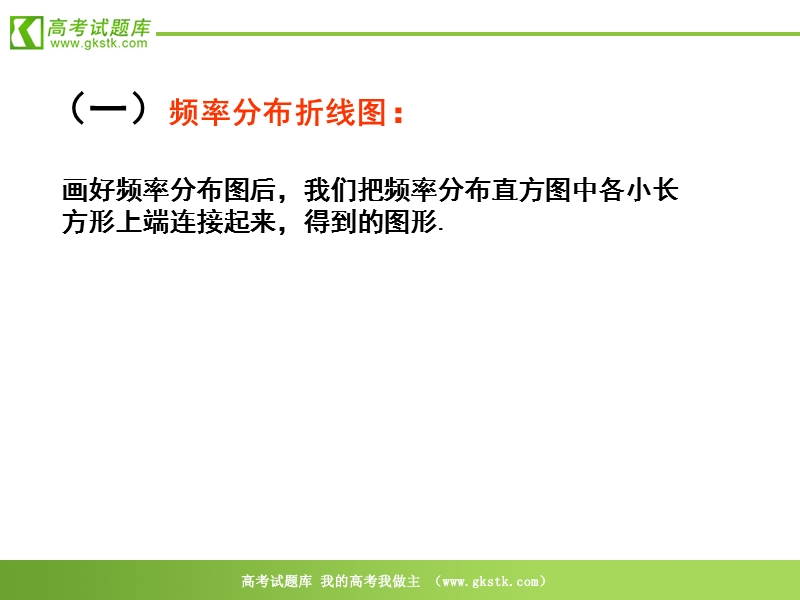 高考试题库
www.gkstk.com

（一）频率分布折线图：

画好频率分布图后，我们把频率分布直方图中各小长方形上端连接起来，得到的图形.

高考试题库 我的高考我做主 （www.gkstk.com）